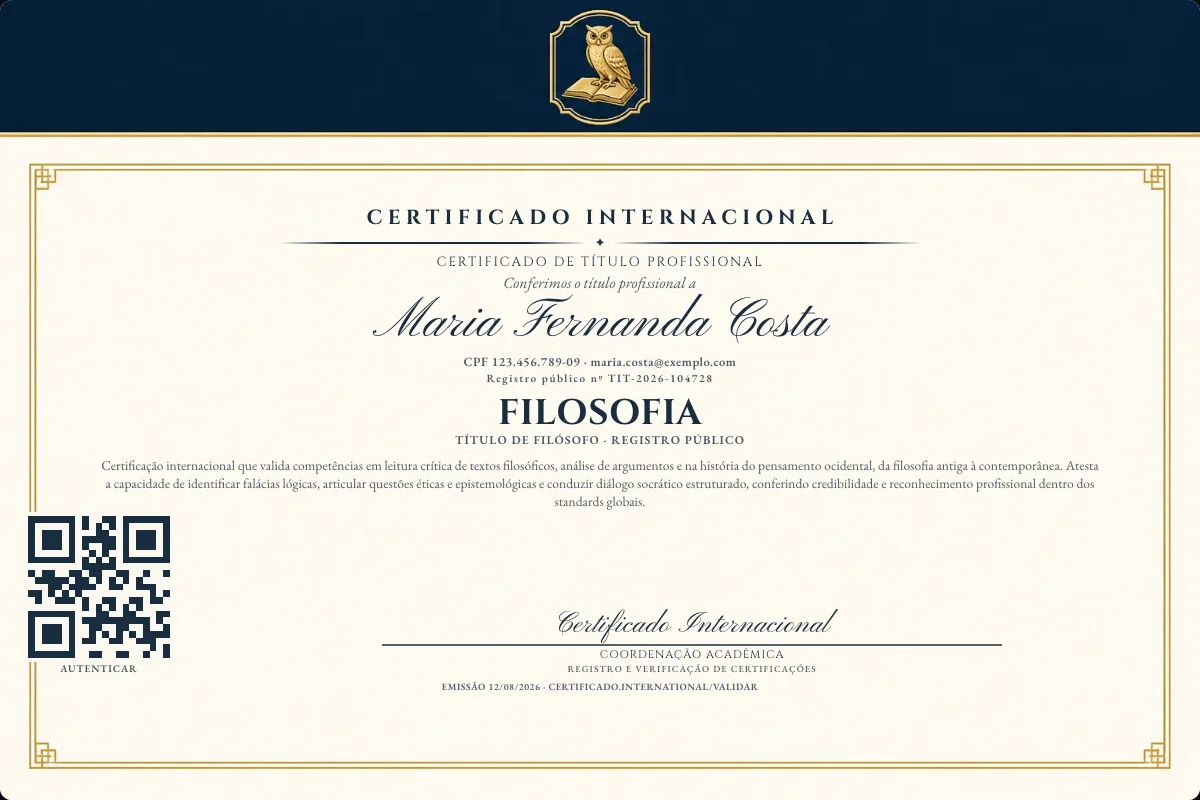 CERTIFICADO INTERNACIONAL

CERTIFICADO DE TÍTULO PROFISSIONAL

Conferimos o título profissional a

Maria Fernanda Costa

CPF 123.456.789-09 · maria.costa@exemplo.com
Registro público nº TIT-2026-104728

FILOSOFIA

TÍTULO DE FILÓSOFO · REGISTRO PÚBLICO

Certificação internacional que valida competências em leitura crítica de textos filosóficos, análise de argumentos e na história do pensamento ocidental, da filosofia antiga à contemporânea. Atesta a capacidade de identificar falácias lógicas, articular questões éticas e epistemológicas e conduzir diálogo socrático estruturado, conferindo credibilidade e reconhecimento profissional dentro dos standards globais.

AUTENTICAR

Certificado Internacional

COORDENAÇÃO ACADÊMICA
REGISTRO E VERIFICAÇÃO DE CERTIFICAÇÕES

EMISSÃO 12/08/2026 · CERTIFICADO.INTERNATIONAL/VALIDAR